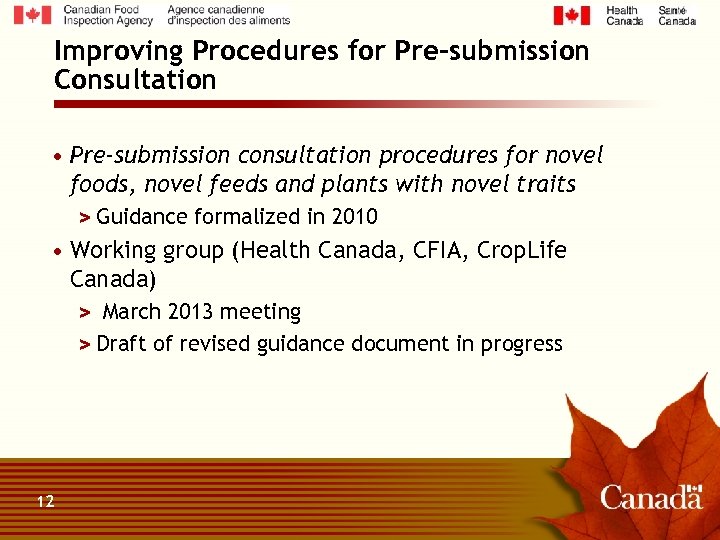 Canadian Food Inspection Agency Agence canadienne d'inspection des aliments

Health Canada Santé Canada

Improving Procedures for Pre-submission Consultation

• Pre-submission consultation procedures for novel foods, novel feeds and plants with novel traits

> Guidance formalized in 2010

• Working group (Health Canada, CFIA, CropLife Canada)

> March 2013 meeting

> Draft of revised guidance document in progress

12

Canada